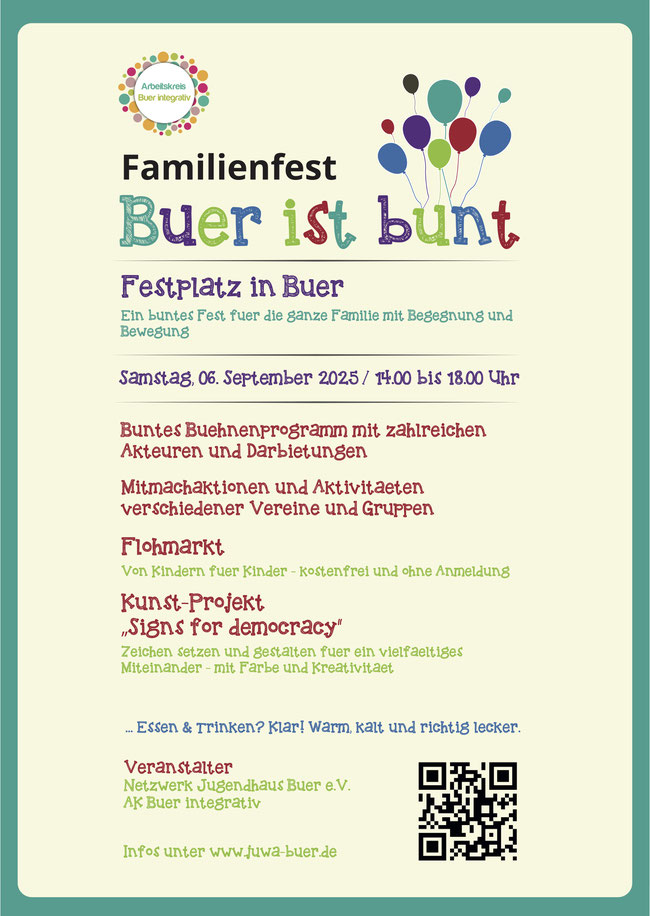 Arbeitskreis
Buer integrativ

Familienfest
Buer ist bunt

Festplatz in Buer
Ein buntes Fest fuer die ganze Familie mit Begegnung und Bewegung

Samstag, 06. September 2025 / 14.00 bis 18.00 Uhr

Buntes Buehnenprogramm mit zahlreichen Akteuren und Darbietungen

Mitmachaktionen und Aktivitaeten verschiedener Vereine und Gruppen

Flohmarkt
Von Kindern fuer Kinder - kostenfrei und ohne Anmeldung

Kunst-Projekt
„Signs for democracy"
Zeichen setzen und gestalten fuer ein vielfaeltiges Miteinander - mit Farbe und Kreativitaet

... Essen & Trinken? Klar! Warm, kalt und richtig lecker.

Veranstalter
Netzwerk Jugendhaus Buer e.V.
AK Buer integrativ

Infos unter www.juwa-buer.de